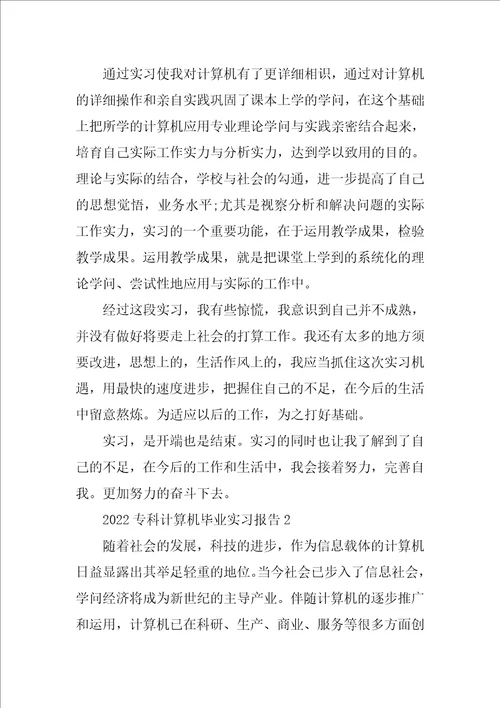 通过实习使我对计算机有了更详细相识，通过对计算机的详细操作和亲自实践巩固了课本上学的学问，在这个基础上把所学的计算机应用专业理论学问与实践亲密结合起来，培育自己实际工作实力与分析实力，达到学以致用的目的。理论与实际的结合，学校与社会的勾通，进一步提高了自己的思想觉悟，业务水平;尤其是视察分析和解决问题的实际工作实力，实习的一个重要功能，在于运用教学成果，检验教学成果。运用教学成果，就是把课堂上学到的系统化的理论学问、尝试性地应用与实际的工作中。

经过这段实习，我有些惊慌，我意识到自己并不成熟，并没有做好将要走上社会的打算工作。我还有太多的地方须要改进，思想上的，生活作风上的，我应当抓住这次实习机遇，用最快的速度进步，把握住自己的不足，在今后的生活中留意熬炼。为适应以后的工作，为之打好基础。

实习，是开端也是结束。实习的同时也让我了解到了自己的不足，在今后的工作和生活中，我会接着努力，完善自我。更加努力的奋斗下去。

2022专科计算机毕业实习报告2

随着社会的发展，科技的进步，作为信息载体的计算机日益显露出其举足轻重的地位。当今社会已步入了信息社会，学问经济将成为新世纪的主导产业。伴随计算机的逐步推广和运用，计算机已在科研、生产、商业、服务等很多方面创